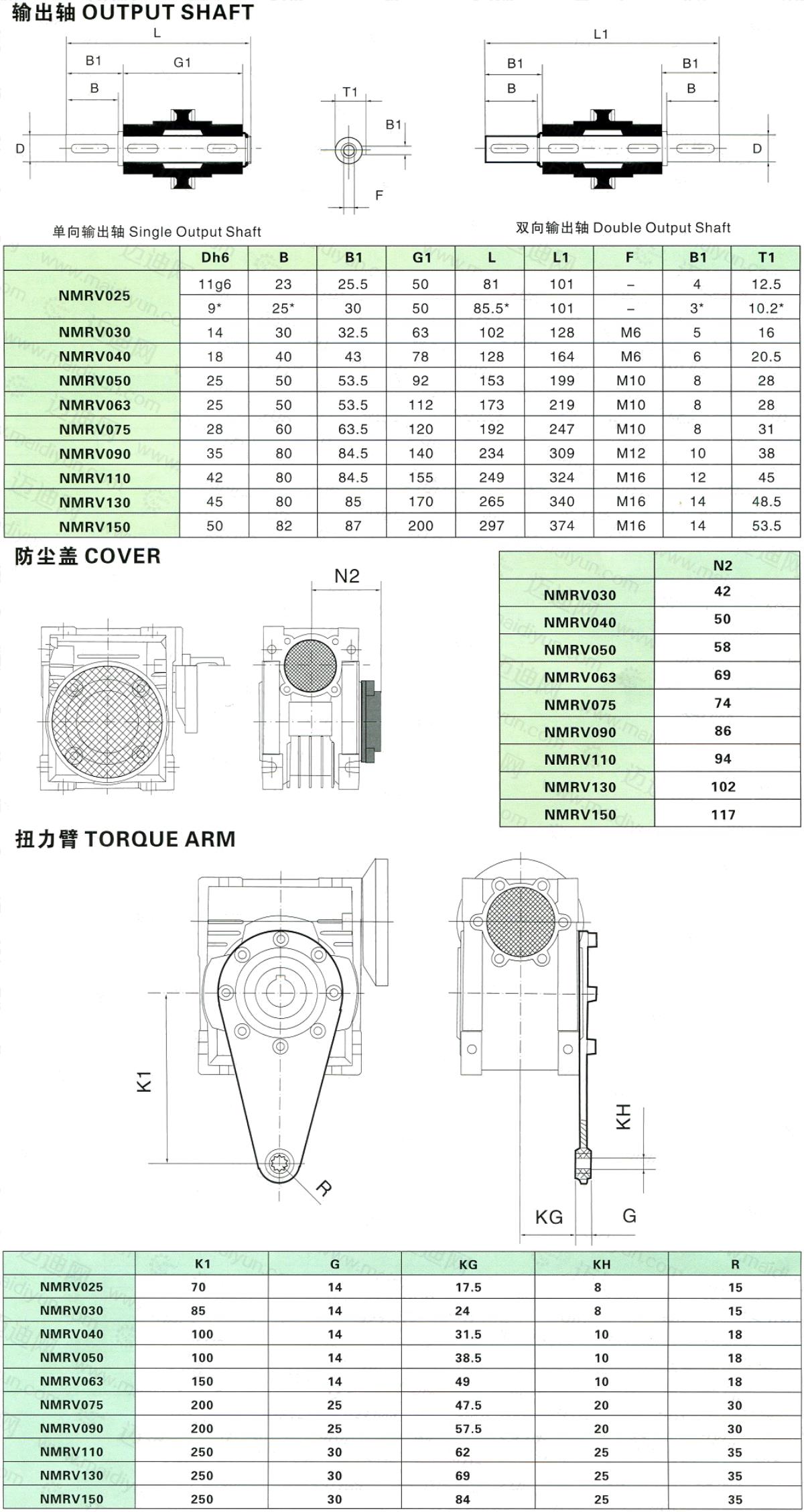 输出轴 OUTPUT SHAFT

L
B1
G1
B
D
T1
B1
F
L1
B1
B1
B
B
D

单向输出轴 Single Output Shaft

双向输出轴 Double Output Shaft

| | Dh6 | B | B1 | G1 | L | L1 | F | B1 | T1 |
|---|---|---|---|---|---|---|---|---|---|
| NMRV025 | 11g6 | 23 | 25.5 | 50 | 81 | 101 | – | 4 | 12.5 |
| | 9* | 25* | 30 | 50 | 85.5* | 101 | – | 3* | 10.2* |
| NMRV030 | 14 | 30 | 32.5 | 63 | 102 | 128 | M6 | 5 | 16 |
| NMRV040 | 18 | 40 | 43 | 78 | 128 | 164 | M6 | 6 | 20.5 |
| NMRV050 | 25 | 50 | 53.5 | 92 | 153 | 199 | M10 | 8 | 28 |
| NMRV063 | 25 | 50 | 53.5 | 112 | 173 | 219 | M10 | 8 | 28 |
| NMRV075 | 28 | 60 | 63.5 | 120 | 192 | 247 | M10 | 8 | 31 |
| NMRV090 | 35 | 80 | 84.5 | 140 | 234 | 309 | M12 | 10 | 38 |
| NMRV110 | 42 | 80 | 84.5 | 155 | 249 | 324 | M16 | 12 | 45 |
| NMRV130 | 45 | 80 | 85 | 170 | 265 | 340 | M16 | 14 | 48.5 |
| NMRV150 | 50 | 82 | 87 | 200 | 297 | 374 | M16 | 14 | 53.5 |

防尘盖 COVER

N2

| | N2 |
|---|---|
| NMRV030 | 42 |
| NMRV040 | 50 |
| NMRV050 | 58 |
| NMRV063 | 69 |
| NMRV075 | 74 |
| NMRV090 | 86 |
| NMRV110 | 94 |
| NMRV130 | 102 |
| NMRV150 | 117 |

扭力臂 TORQUE ARM

K1
R
KH
KG
G

| | K1 | G | KG | KH | R |
|---|---|---|---|---|---|
| NMRV025 | 70 | 14 | 17.5 | 8 | 15 |
| NMRV030 | 85 | 14 | 24 | 8 | 15 |
| NMRV040 | 100 | 14 | 31.5 | 10 | 18 |
| NMRV050 | 100 | 14 | 38.5 | 10 | 18 |
| NMRV063 | 150 | 14 | 49 | 10 | 18 |
| NMRV075 | 200 | 25 | 47.5 | 20 | 30 |
| NMRV090 | 200 | 25 | 57.5 | 20 | 30 |
| NMRV110 | 250 | 30 | 62 | 25 | 35 |
| NMRV130 | 250 | 30 | 69 | 25 | 35 |
| NMRV150 | 250 | 30 | 84 | 25 | 35 |